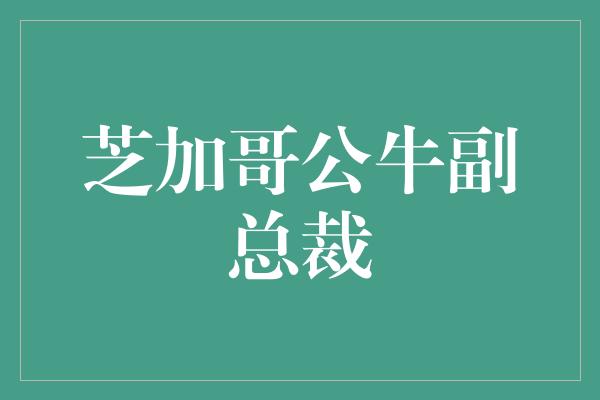 芝加哥公牛副总裁